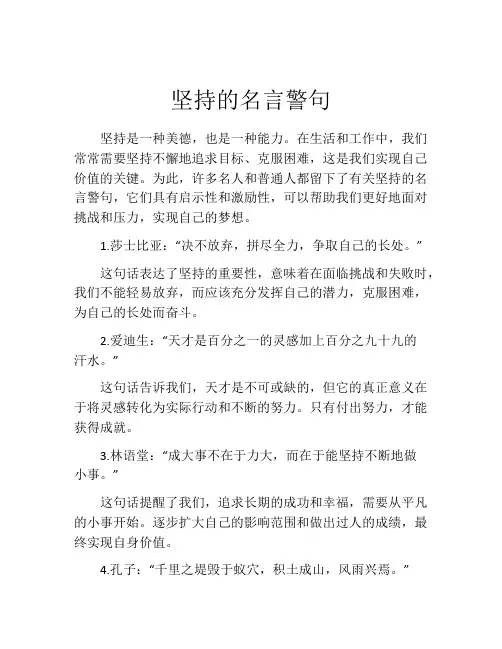 坚持的名言警句

坚持是一种美德，也是一种能力。在生活和工作中，我们常常需要坚持不懈地追求目标、克服困难，这是我们实现自己价值的关键。为此，许多名人和普通人都留下了有关坚持的名言警句，它们具有启示性和激励性，可以帮助我们更好地面对挑战和压力，实现自己的梦想。

1.莎士比亚：“决不放弃，拼尽全力，争取自己的长处。”

这句话表达了坚持的重要性，意味着在面临挑战和失败时，我们不能轻易放弃，而应该充分发挥自己的潜力，克服困难，为自己的长处而奋斗。

2.爱迪生：“天才是百分之一的灵感加上百分之九十九的汗水。”

这句话告诉我们，天才是不可或缺的，但它的真正意义在于将灵感转化为实际行动和不断的努力。只有付出努力，才能获得成就。

3.林语堂：“成大事不在于力大，而在于能坚持不断地做小事。”

这句话提醒了我们，追求长期的成功和幸福，需要从平凡的小事开始。逐步扩大自己的影响范围和做出过人的成绩，最终实现自身价值。

4.孔子：“千里之堤毁于蚁穴，积土成山，风雨兴焉。”